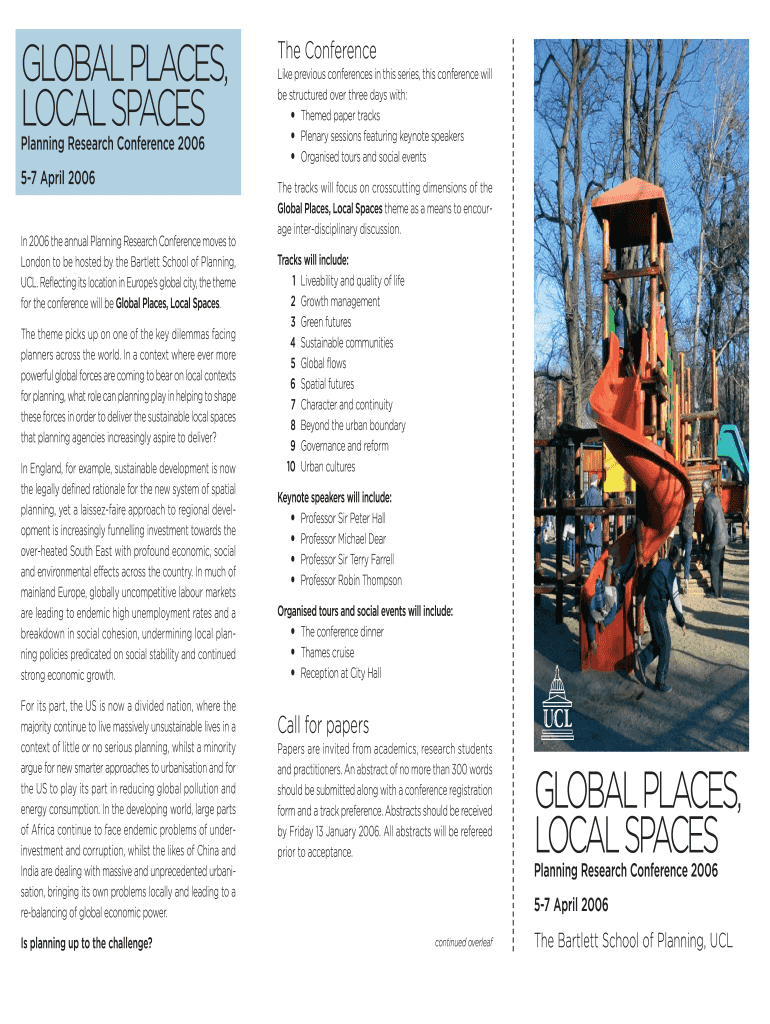 GLOBAL PLACES, LOCAL SPACES

Planning Research Conference 2006

5-7 April 2006

In 2006 the annual Planning Research Conference moves to London to be hosted by the Bartlett School of Planning, UCL. Reflecting its location in Europe's global city, the theme for the conference will be Global Places, Local Spaces.

The theme picks up on one of the key dilemmas facing planners across the world. In a context where ever more powerful global forces are coming to bear on local contexts for planning, what role can planning play in helping to shape these forces in order to deliver the sustainable local spaces that planning agencies increasingly aspire to deliver?

In England, for example, sustainable development is now the legally defined rationale for the new system of spatial planning, yet a laissez-faire approach to regional development is increasingly funnelling investment towards the over-heated South East with profound economic, social and environmental effects across the country. In much of mainland Europe, globally uncompetitive labour markets are leading to endemic high unemployment rates and a breakdown in social cohesion, undermining local planning policies predicated on social stability and continued strong economic growth.

For its part, the US is now a divided nation, where the majority continue to live massively unsustainable lives in a context of little or no serious planning, whilst a minority argue for new smarter approaches to urbanisation and for the US to play its part in reducing global pollution and energy consumption. In the developing world, large parts of Africa continue to face endemic problems of underinvestment and corruption, whilst the likes of China and India are dealing with massive and unprecedented urbanisation, bringing its own problems locally and leading to a re-balancing of global economic power.

Is planning up to the challenge?

The Conference

Like previous conferences in this series, this conference will be structured over three days with:
• Themed paper tracks
• Plenary sessions featuring keynote speakers
• Organised tours and social events

The tracks will focus on crosscutting dimensions of the Global Places, Local Spaces theme as a means to encourage inter-disciplinary discussion.

Tracks will include:
1 Liveability and quality of life
2 Growth management
3 Green futures
4 Sustainable communities
5 Global flows
6 Spatial futures
7 Character and continuity
8 Beyond the urban boundary
9 Governance and reform
10 Urban cultures

Keynote speakers will include:
• Professor Sir Peter Hall
• Professor Michael Dear
• Professor Sir Terry Farrell
• Professor Robin Thompson

Organised tours and social events will include:
• The conference dinner
• Thames cruise
• Reception at City Hall

Call for papers

Papers are invited from academics, research students and practitioners. An abstract of no more than 300 words should be submitted along with a conference registration form and a track preference. Abstracts should be received by Friday 13 January 2006. All abstracts will be refereed prior to acceptance.

continued overleaf

UCL

GLOBAL PLACES, LOCAL SPACES

Planning Research Conference 2006

5-7 April 2006

The Bartlett School of Planning, UCL